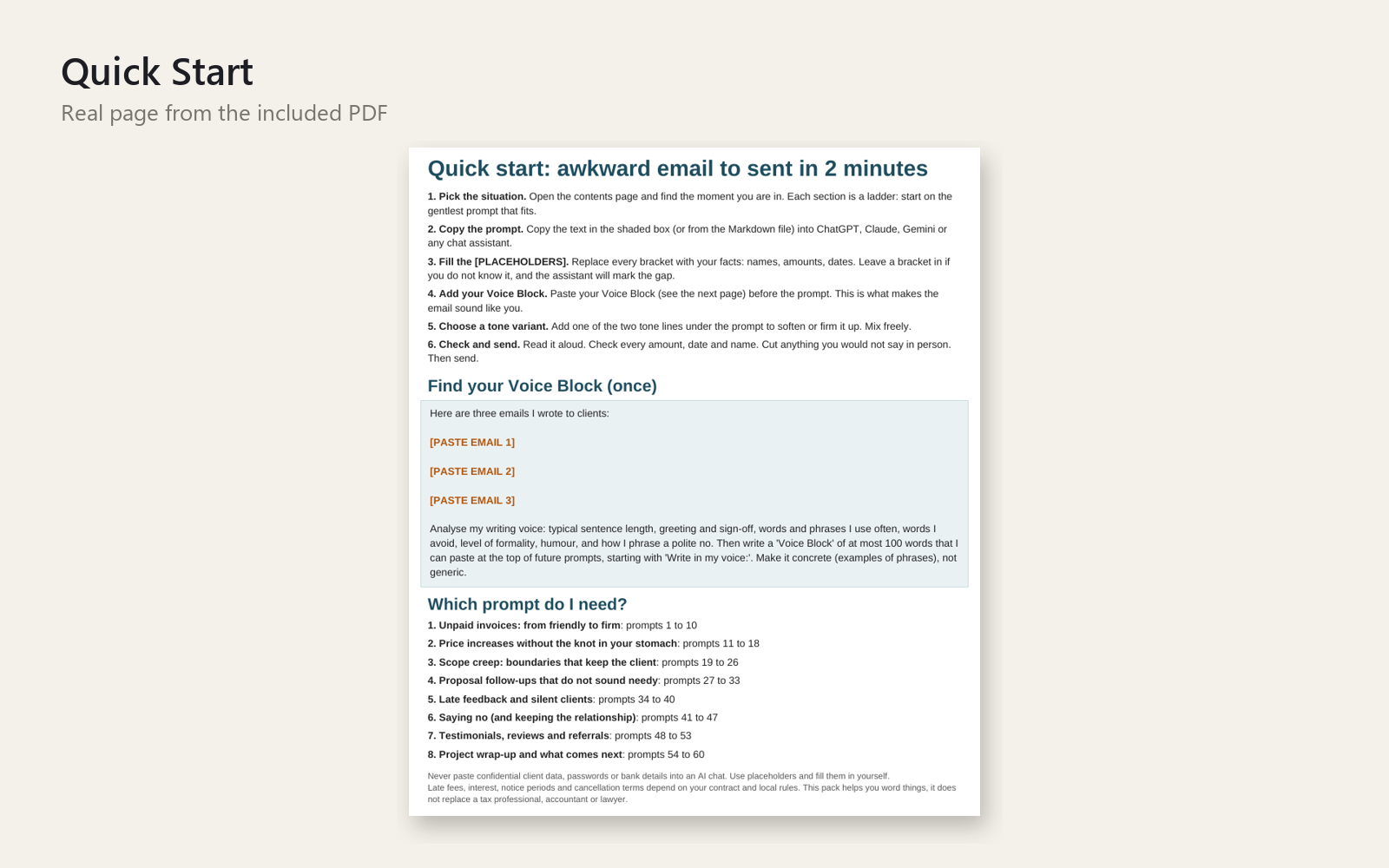 Quick Start

Real page from the included PDF

Quick start: awkward email to sent in 2 minutes

1. Pick the situation. Open the contents page and find the moment you are in. Each section is a ladder: start on the gentlest prompt that fits.

2. Copy the prompt. Copy the text in the shaded box (or from the Markdown file) into ChatGPT, Claude, Gemini or any chat assistant.

3. Fill the [PLACEHOLDERS]. Replace every bracket with your facts: names, amounts, dates. Leave a bracket in if you do not know it, and the assistant will mark the gap.

4. Add your Voice Block. Paste your Voice Block (see the next page) before the prompt. This is what makes the email sound like you.

5. Choose a tone variant. Add one of the two tone lines under the prompt to soften or firm it up. Mix freely.

6. Check and send. Read it aloud. Check every amount, date and name. Cut anything you would not say in person. Then send.

Find your Voice Block (once)

Here are three emails I wrote to clients:

[PASTE EMAIL 1]

[PASTE EMAIL 2]

[PASTE EMAIL 3]

Analyse my writing voice: typical sentence length, greeting and sign-off, words and phrases I use often, words I avoid, level of formality, humour, and how I phrase a polite no. Then write a 'Voice Block' of at most 100 words that I can paste at the top of future prompts, starting with 'Write in my voice:'. Make it concrete (examples of phrases), not generic.

Which prompt do I need?

1. Unpaid invoices: from friendly to firm: prompts 1 to 10
2. Price increases without the knot in your stomach: prompts 11 to 18
3. Scope creep: boundaries that keep the client: prompts 19 to 26
4. Proposal follow-ups that do not sound needy: prompts 27 to 33
5. Late feedback and silent clients: prompts 34 to 40
6. Saying no (and keeping the relationship): prompts 41 to 47
7. Testimonials, reviews and referrals: prompts 48 to 53
8. Project wrap-up and what comes next: prompts 54 to 60

Never paste confidential client data, passwords or bank details into an AI chat. Use placeholders and fill them in yourself.
Late fees, interest, notice periods and cancellation terms depend on your contract and local rules. This pack helps you word things, it does not replace a tax professional, accountant or lawyer.